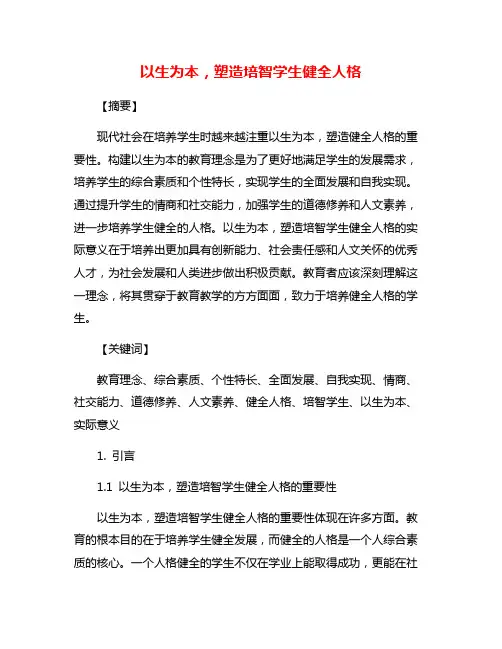 以生为本，塑造培智学生健全人格

【摘要】

现代社会在培养学生时越来越注重以生为本，塑造健全人格的重要性。构建以生为本的教育理念是为了更好地满足学生的发展需求，培养学生的综合素质和个性特长，实现学生的全面发展和自我实现。通过提升学生的情商和社交能力，加强学生的道德修养和人文素养，进一步培养学生健全的人格。以生为本，塑造培智学生健全人格的实际意义在于培养出更加具有创新能力、社会责任感和人文关怀的优秀人才，为社会发展和人类进步做出积极贡献。教育者应该深刻理解这一理念，将其贯穿于教育教学的方方面面，致力于培养健全人格的学生。

【关键词】

教育理念、综合素质、个性特长、全面发展、自我实现、情商、社交能力、道德修养、人文素养、健全人格、培智学生、以生为本、实际意义

1. 引言

1.1 以生为本，塑造培智学生健全人格的重要性

以生为本，塑造培智学生健全人格的重要性体现在许多方面。教育的根本目的在于培养学生健全发展，而健全的人格是一个人综合素质的核心。一个人格健全的学生不仅在学业上能取得成功，更能在社